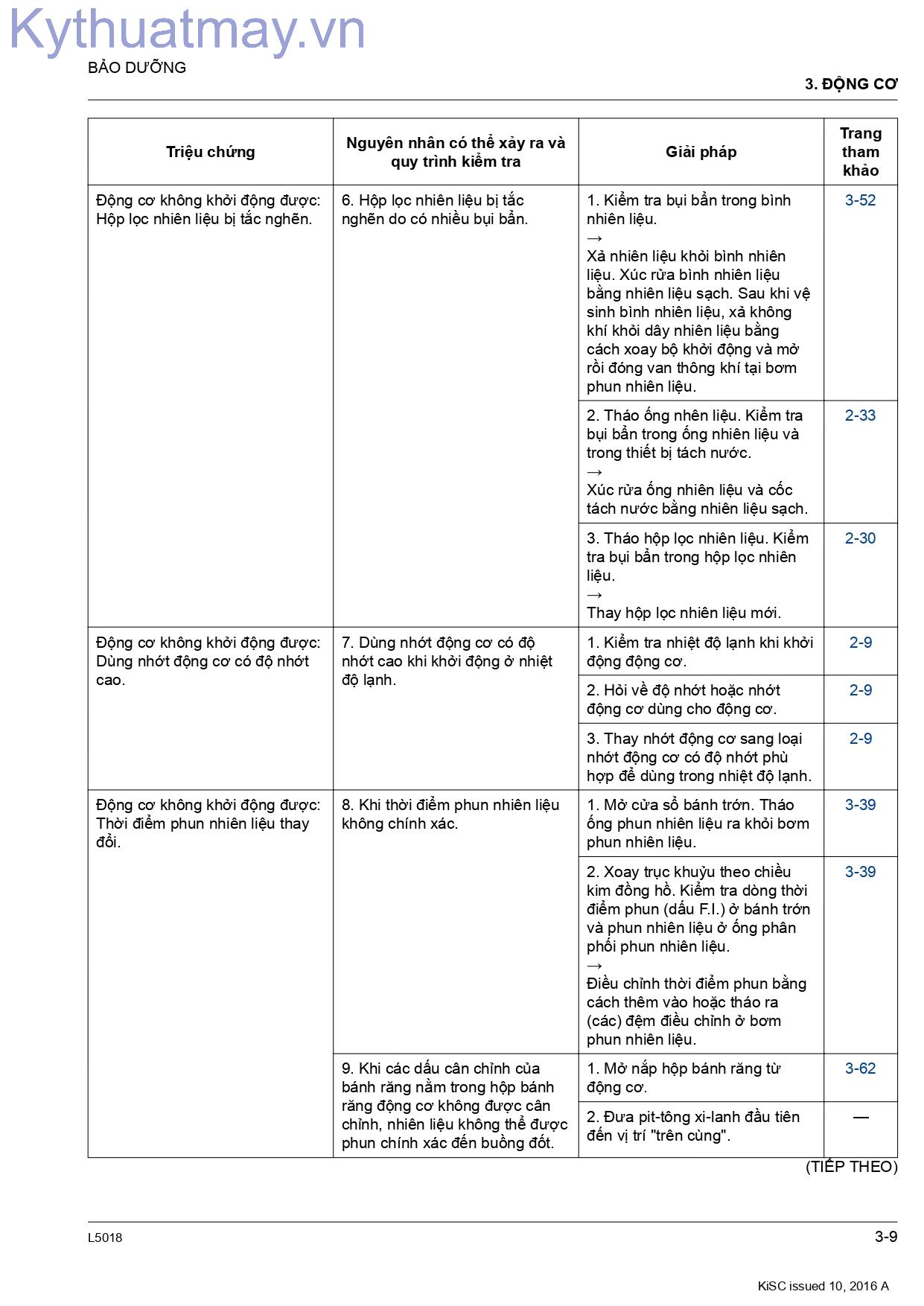 BẢO DƯỠNG

3. ĐỘNG CƠ

| Triệu chứng | Nguyên nhân có thể xảy ra và quy trình kiểm tra | Giải pháp | Trang tham khảo |
|---|---|---|---|
| Động cơ không khởi động được: Hộp lọc nhiên liệu bị tắc nghẽn. | 6. Hộp lọc nhiên liệu bị tắc nghẽn do có nhiều bụi bẩn. | 1. Kiểm tra bụi bẩn trong bình nhiên liệu. → Xả nhiên liệu khỏi bình nhiên liệu. Xúc rửa bình nhiên liệu bằng nhiên liệu sạch. Sau khi vệ sinh bình nhiên liệu, xả không khí khỏi dây nhiên liệu bằng cách xoay bộ khởi động và mở rồi đóng van thông khí tại bơm phun nhiên liệu. | 3-52 |
| | | 2. Tháo ống nhên liệu. Kiểm tra bụi bẩn trong ống nhiên liệu và trong thiết bị tách nước. → Xúc rửa ống nhiên liệu và cốc tách nước bằng nhiên liệu sạch. | 2-33 |
| | | 3. Tháo hộp lọc nhiên liệu. Kiểm tra bụi bẩn trong hộp lọc nhiên liệu. → Thay hộp lọc nhiên liệu mới. | 2-30 |
| Động cơ không khởi động được: Dùng nhớt động cơ có độ nhớt cao. | 7. Dùng nhớt động cơ có độ nhớt cao khi khởi động ở nhiệt độ lạnh. | 1. Kiểm tra nhiệt độ lạnh khi khởi động động cơ. | 2-9 |
| | | 2. Hỏi về độ nhớt hoặc nhớt động cơ dùng cho động cơ. | 2-9 |
| | | 3. Thay nhớt động cơ sang loại nhớt động cơ có độ nhớt phù hợp để dùng trong nhiệt độ lạnh. | 2-9 |
| Động cơ không khởi động được: Thời điểm phun nhiên liệu thay đổi. | 8. Khi thời điểm phun nhiên liệu không chính xác. | 1. Mở cửa sổ bánh trớn. Tháo ống phun nhiên liệu ra khỏi bơm phun nhiên liệu. | 3-39 |
| | | 2. Xoay trục khuỷu theo chiều kim đồng hồ. Kiểm tra dòng thời điểm phun (dấu F.I.) ở bánh trớn và phun nhiên liệu ở ống phân phối phun nhiên liệu. → Điều chỉnh thời điểm phun bằng cách thêm vào hoặc tháo ra (các) đệm điều chỉnh ở bơm phun nhiên liệu. | 3-39 |
| | 9. Khi các dấu cân chỉnh của bánh răng nằm trong hộp bánh răng động cơ không được cân chỉnh, nhiên liệu không thể được phun chính xác đến buồng đốt. | 1. Mở nắp hộp bánh răng từ động cơ. | 3-62 |
| | | 2. Đưa pit-tông xi-lanh đầu tiên đến vị trí "trên cùng". | — |

(TIẾP THEO)

L5018

3-9

KiSC issued 10, 2016 A

Kythuatmay.vn